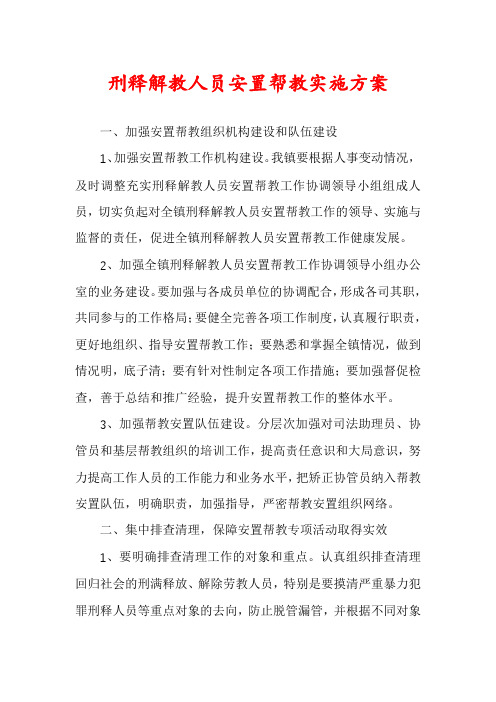 刑释解教人员安置帮教实施方案

一、加强安置帮教组织机构建设和队伍建设

1、加强安置帮教工作机构建设。我镇要根据人事变动情况，及时调整充实刑释解教人员安置帮教工作协调领导小组组成人员，切实负起对全镇刑释解教人员安置帮教工作的领导、实施与监督的责任，促进全镇刑释解教人员安置帮教工作健康发展。

2、加强全镇刑释解教人员安置帮教工作协调领导小组办公室的业务建设。要加强与各成员单位的协调配合，形成各司其职，共同参与的工作格局；要健全完善各项工作制度，认真履行职责，更好地组织、指导安置帮教工作；要熟悉和掌握全镇情况，做到情况明，底子清；要有针对性制定各项工作措施；要加强督促检查，善于总结和推广经验，提升安置帮教工作的整体水平。

3、加强帮教安置队伍建设。分层次加强对司法助理员、协管员和基层帮教组织的培训工作，提高责任意识和大局意识，努力提高工作人员的工作能力和业务水平，把矫正协管员纳入帮教安置队伍，明确职责，加强指导，严密帮教安置组织网络。

二、集中排查清理，保障安置帮教专项活动取得实效

1、要明确排查清理工作的对象和重点。认真组织排查清理回归社会的刑满释放、解除劳教人员，特别是要摸清严重暴力犯罪刑释人员等重点对象的去向，防止脱管漏管，并根据不同对象